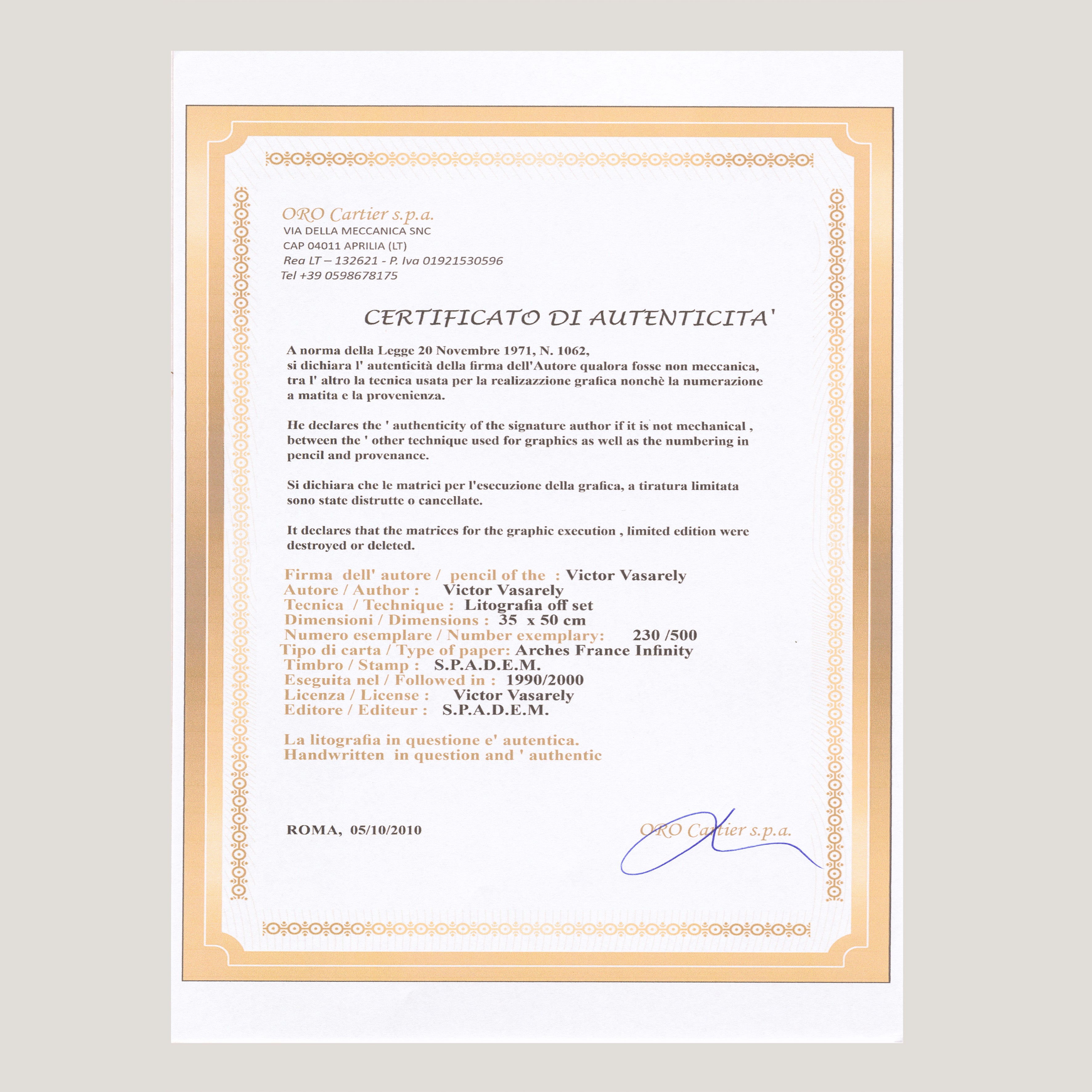 ORO Cartier s.p.a.
VIA DELLA MECCANICA SNC
CAP 04011 APRILIA (LT)
Rea LT – 132621 - P. Iva 01921530596
Tel +39 0598678175

CERTIFICATO DI AUTENTICITA'

A norma della Legge 20 Novembre 1971, N. 1062, si dichiara l' autenticità della firma dell'Autore qualora fosse non meccanica, tra l' altro la tecnica usata per la realizazzione grafica nonchè la numerazione a matita e la provenienza.

He declares the ' authenticity of the signature author if it is not mechanical , between the ' other technique used for graphics as well as the numbering in pencil and provenance.

Si dichiara che le matrici per l'esecuzione della grafica, a tiratura limitata sono state distrutte o cancellate.

It declares that the matrices for the graphic execution , limited edition were destroyed or deleted.

Firma dell' autore / pencil of the : Victor Vasarely
Autore / Author : Victor Vasarely
Tecnica / Technique : Litografia off set
Dimensioni / Dimensions : 35 x 50 cm
Numero esemplare / Number exemplary: 230 /500
Tipo di carta / Type of paper: Arches France Infinity
Timbro / Stamp : S.P.A.D.E.M.
Eseguita nel / Followed in : 1990/2000
Licenza / License : Victor Vasarely
Editore / Editeur : S.P.A.D.E.M.

La litografia in questione e' autentica.
Handwritten in question and ' authentic

ROMA, 05/10/2010

ORO Cartier s.p.a.